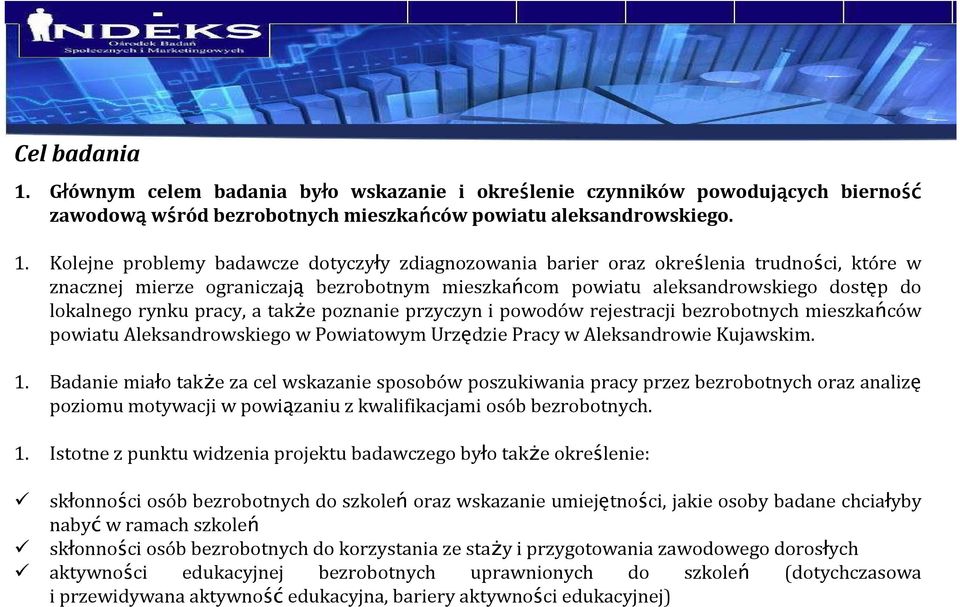 INDEKS
Ośrodek Badań Społecznych i Marketingowych

Cel badania

1. Głównym celem badania było wskazanie i określenie czynników powodujących bierność zawodową wśród bezrobotnych mieszkańców powiatu aleksandrowskiego.

1. Kolejne problemy badawcze dotyczyły zdiagnozowania barier oraz określenia trudności, które w znacznej mierze ograniczają bezrobotnym mieszkańcom powiatu aleksandrowskiego dostęp do lokalnego rynku pracy, a także poznanie przyczyn i powodów rejestracji bezrobotnych mieszkańców powiatu Aleksandrowskiego w Powiatowym Urzędzie Pracy w Aleksandrowie Kujawskim.

1. Badanie miało także za cel wskazanie sposobów poszukiwania pracy przez bezrobotnych oraz analizę poziomu motywacji w powiązaniu z kwalifikacjami osób bezrobotnych.

1. Istotne z punktu widzenia projektu badawczego było także określenie:

✓ skłonności osób bezrobotnych do szkoleń oraz wskazanie umiejętności, jakie osoby badane chciałyby nabyć w ramach szkoleń
✓ skłonności osób bezrobotnych do korzystania ze staży i przygotowania zawodowego dorosłych
✓ aktywności edukacyjnej bezrobotnych uprawnionych do szkoleń (dotychczasowa i przewidywana aktywność edukacyjna, bariery aktywności edukacyjnej)